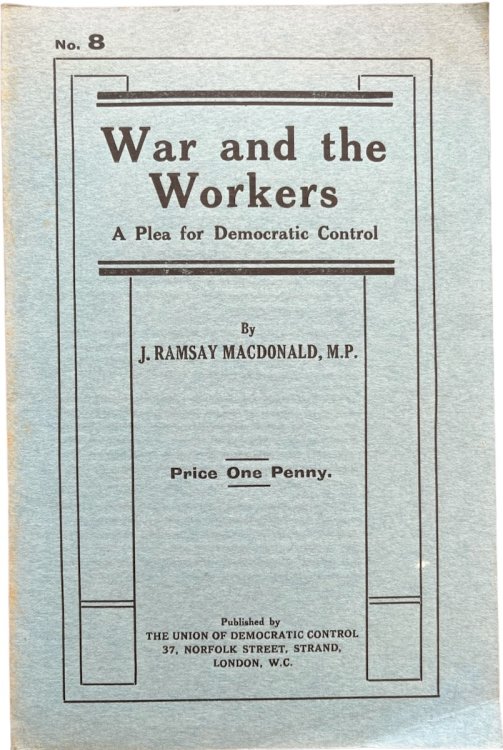 No. 8

War and the Workers

A Plea for Democratic Control

By

J. RAMSAY MACDONALD, M.P.

Price One Penny.

Published by
THE UNION OF DEMOCRATIC CONTROL
37, NORFOLK STREET, STRAND,
LONDON, W.C.